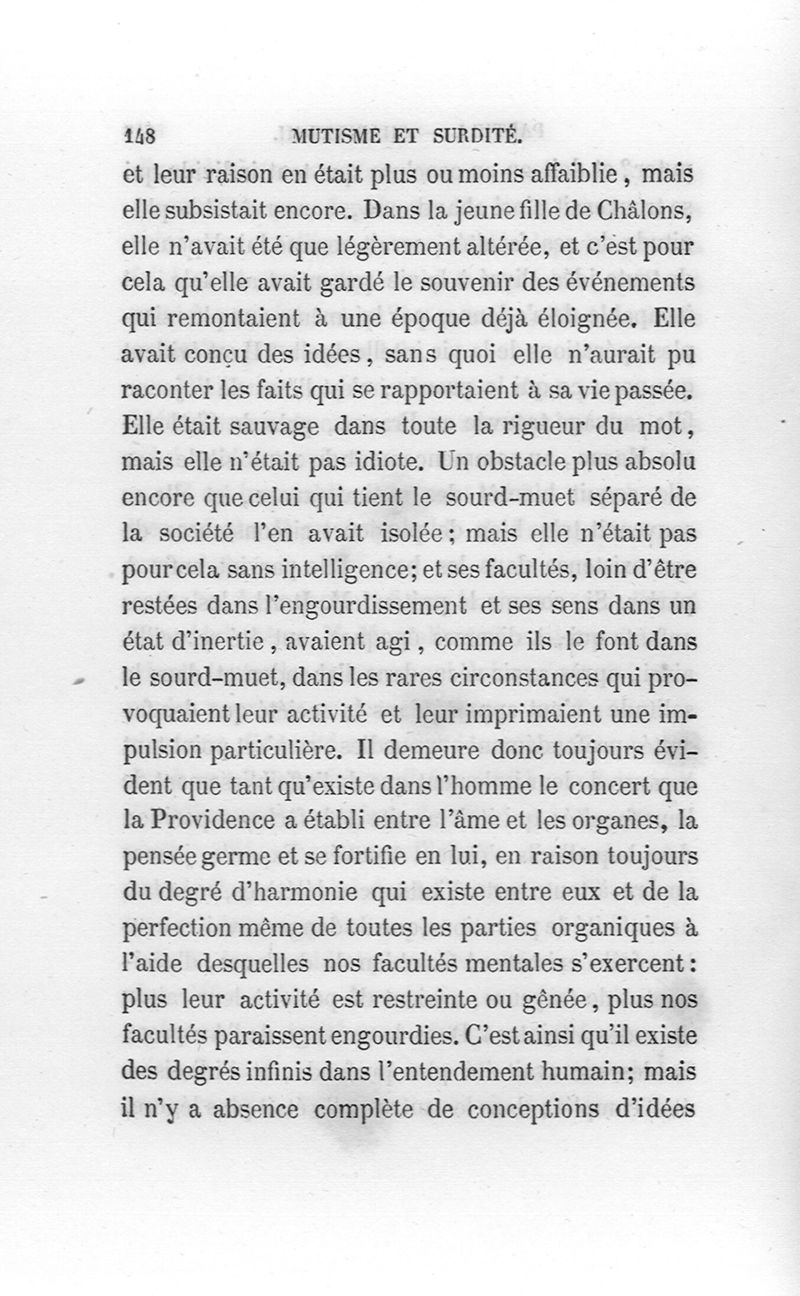 148 MUTISME ET SURDITÉ.

et leur raison en était plus ou moins affaiblie, mais elle subsistait encore. Dans la jeune fille de Châlons, elle n'avait été que légèrement altérée, et c'est pour cela qu'elle avait gardé le souvenir des événements qui remontaient à une époque déjà éloignée. Elle avait conçu des idées, sans quoi elle n'aurait pu raconter les faits qui se rapportaient à sa vie passée. Elle était sauvage dans toute la rigueur du mot, mais elle n'était pas idiote. Un obstacle plus absolu encore que celui qui tient le sourd-muet séparé de la société l'en avait isolée; mais elle n'était pas pour cela sans intelligence; et ses facultés, loin d'être restées dans l'engourdissement et ses sens dans un état d'inertie, avaient agi, comme ils le font dans le sourd-muet, dans les rares circonstances qui provoquaient leur activité et leur imprimaient une impulsion particulière. Il demeure donc toujours évident que tant qu'existe dans l'homme le concert que la Providence a établi entre l'âme et les organes, la pensée germe et se fortifie en lui, en raison toujours du degré d'harmonie qui existe entre eux et de la perfection même de toutes les parties organiques à l'aide desquelles nos facultés mentales s'exercent: plus leur activité est restreinte ou gênée, plus nos facultés paraissent engourdies. C'est ainsi qu'il existe des degrés infinis dans l'entendement humain; mais il n'y a absence complète de conceptions d'idées